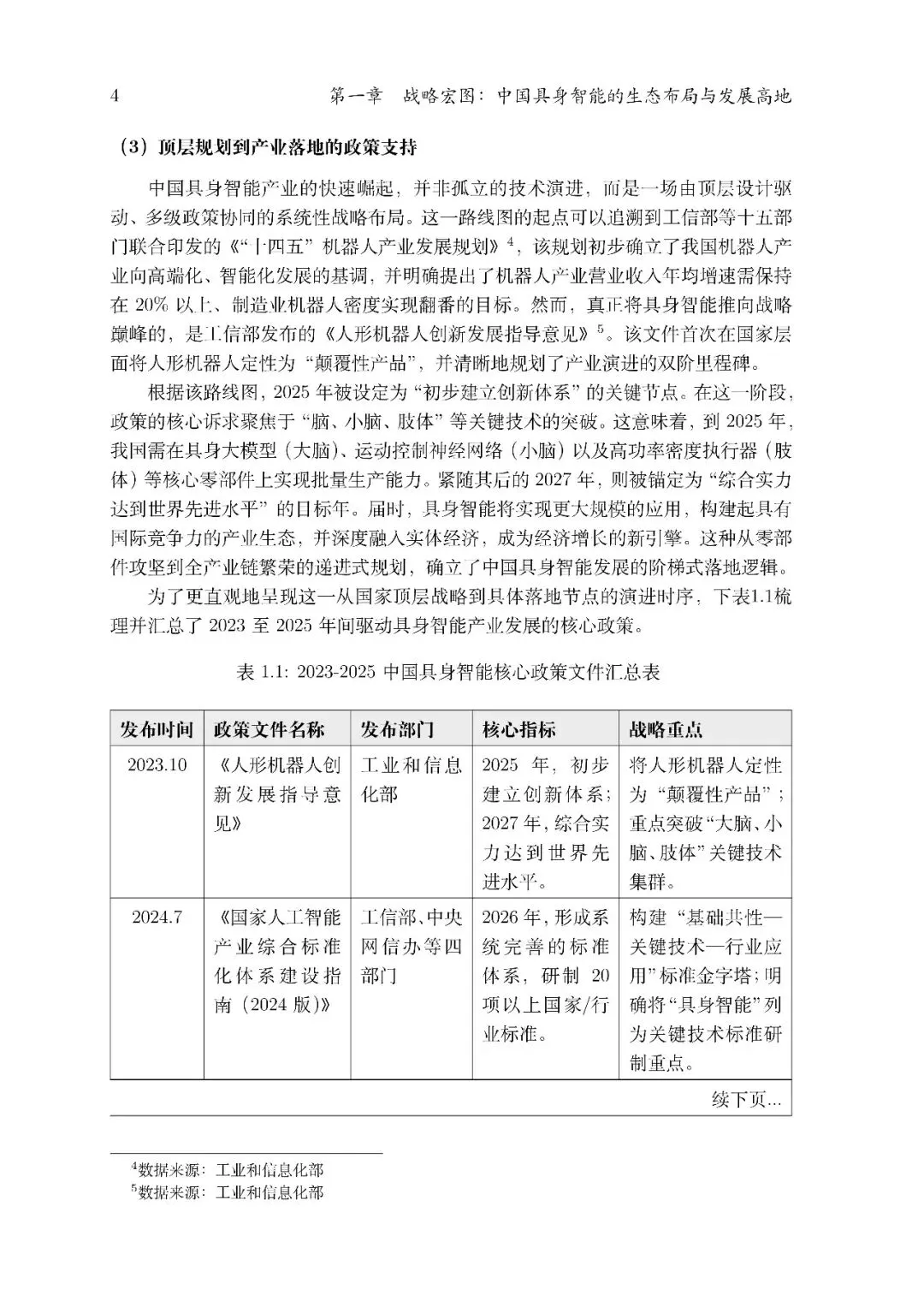 4 第一章 战略宏图：中国具身智能的生态布局与发展高地

（3）顶层规划到产业落地的政策支持

中国具身智能产业的快速崛起，并非孤立的技术演进，而是一场由顶层设计驱动、多级政策协同的系统性战略布局。这一路线图的起点可以追溯到工信部等十五部门联合印发的《“十四五”机器人产业发展规划》$^4$，该规划初步确立了我国机器人产业向高端化、智能化发展的基调，并明确提出了机器人产业营业收入年均增速需保持在 20% 以上、制造业机器人密度实现翻番的目标。然而，真正将具身智能推向战略巅峰的，是工信部发布的《人形机器人创新发展指导意见》$^5$。该文件首次在国家层面将人形机器人定性为“颠覆性产品”，并清晰地规划了产业演进的双阶里程碑。

根据该路线图，2025 年被设定为“初步建立创新体系”的关键节点。在这一阶段，政策的核心诉求聚焦于“脑、小脑、肢体”等关键技术的突破。这意味着，到 2025 年，我国需在具身大模型（大脑）、运动控制神经网络（小脑）以及高功率密度执行器（肢体）等核心零部件上实现批量生产能力。紧随其后的 2027 年，则被锚定为“综合实力达到世界先进水平”的目标年。届时，具身智能将实现更大规模的应用，构建起具有国际竞争力的产业生态，并深度融入实体经济，成为经济增长的新引擎。这种从零部件攻坚到全产业链繁荣的递进式规划，确立了中国具身智能发展的阶梯式落地逻辑。

为了更直观地呈现这一从国家顶层战略到具体落地节点的演进时序，下表1.1梳理并汇总了 2023 至 2025 年间驱动具身智能产业发展的核心政策。

表 1.1: 2023-2025 中国具身智能核心政策文件汇总表

| 发布时间 | 政策文件名称 | 发布部门 | 核心指标 | 战略重点 |
|---|---|---|---|---|
| 2023.10 | 《人形机器人创新发展指导意见》 | 工业和信息化部 | 2025 年，初步建立创新体系；2027 年，综合实力达到世界先进水平。 | 将人形机器人定性为“颠覆性产品”；重点突破“大脑、小脑、肢体”关键技术集群。 |
| 2024.7 | 《国家人工智能产业综合标准化体系建设指南（2024 版）》 | 工信部、中央网信办等四部门 | 2026 年，形成系统完善的标准体系，研制 20 项以上国家/行业标准。 | 构建“基础共性—关键技术—行业应用”标准金字塔；明确将“具身智能”列为关键技术标准研制重点。 |

续下页...

$^4$数据来源：工业和信息化部
$^5$数据来源：工业和信息化部